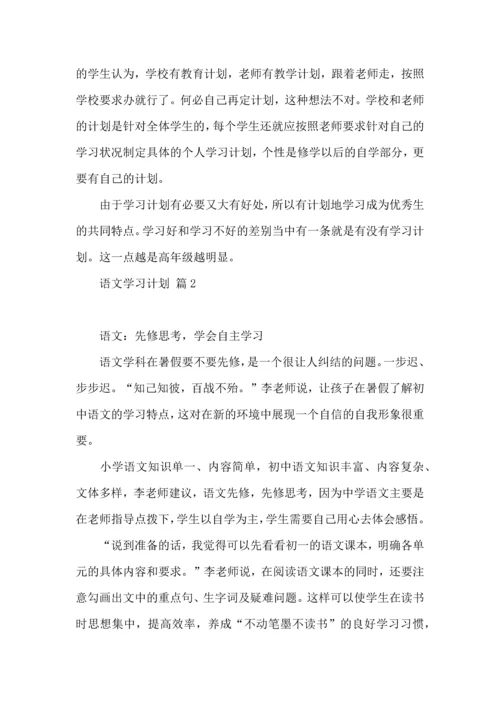 的学生认为，学校有教育计划，老师有教学计划，跟着老师走，按照学校要求办就行了。何必自己再定计划，这种想法不对。学校和老师的计划是针对全体学生的，每个学生还就应按照老师要求针对自己的学习状况制定具体的个人学习计划，个性是修学以后的自学部分，更要有自己的计划。

由于学习计划有必要又大有好处，所以有计划地学习成为优秀生的共同特点。学习好和学习不好的差别当中有一条就是有没有学习计划。这一点越是高年级越明显。

语文学习计划 篇 2

语文：先修思考，学会自主学习

语文学科在暑假要不要先修，是一个很让人纠结的问题。一步迟、步步迟。“知己知彼，百战不殆。”李老师说，让孩子在暑假了解初中语文的学习特点，这对在新的环境中展现一个自信的自我形象很重要。

小学语文知识单一、内容简单，初中语文知识丰富、内容复杂、文体多样，李老师建议，语文先修，先修思考，因为中学语文主要是在老师指导点拨下，学生以自学为主，学生需要自己用心去体会感悟。

“说到准备的话，我觉得可以先看看初一的语文课本，明确各单元的具体内容和要求。”李老师说，在阅读语文课本的同时，还要注意勾画出文中的重点句、生字词及疑难问题。这样可以使学生在读书时思想集中，提高效率，养成“不动笔墨不读书”的良好学习习惯，